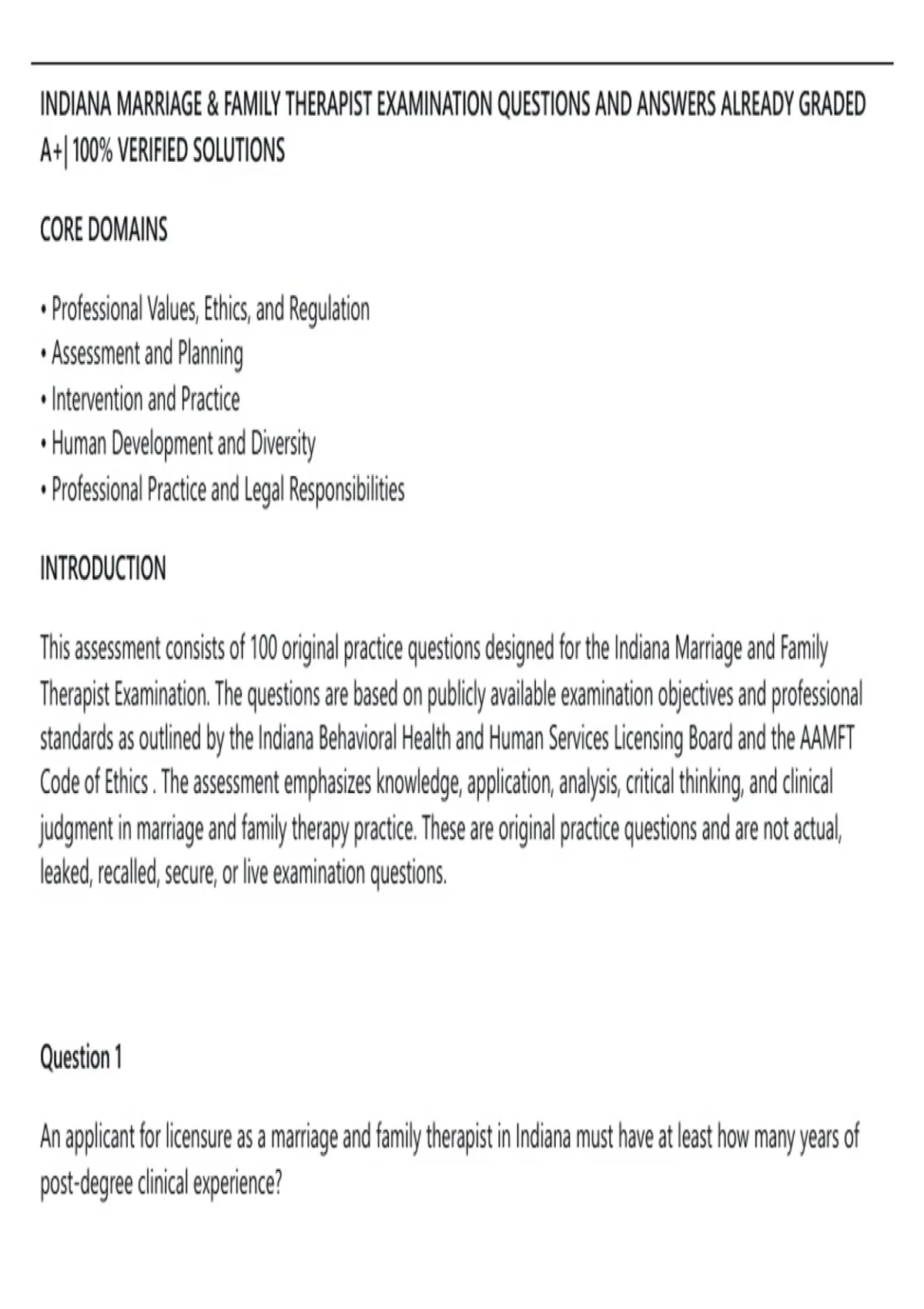 INDIANA MARRIAGE & FAMILY THERAPIST EXAMINATION QUESTIONS AND ANSWERS ALREADY GRADED A+| 100% VERIFIED SOLUTIONS

CORE DOMAINS

• Professional Values, Ethics, and Regulation
• Assessment and Planning
• Intervention and Practice
• Human Development and Diversity
• Professional Practice and Legal Responsibilities

INTRODUCTION

This assessment consists of 100 original practice questions designed for the Indiana Marriage and Family Therapist Examination. The questions are based on publicly available examination objectives and professional standards as outlined by the Indiana Behavioral Health and Human Services Licensing Board and the AAMFT Code of Ethics . The assessment emphasizes knowledge, application, analysis, critical thinking, and clinical judgment in marriage and family therapy practice. These are original practice questions and are not actual, leaked, recalled, secure, or live examination questions.

Question 1

An applicant for licensure as a marriage and family therapist in Indiana must have at least how many years of post-degree clinical experience?